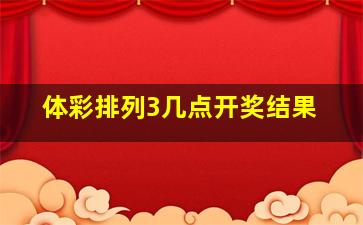 体彩排列3几点开奖结果